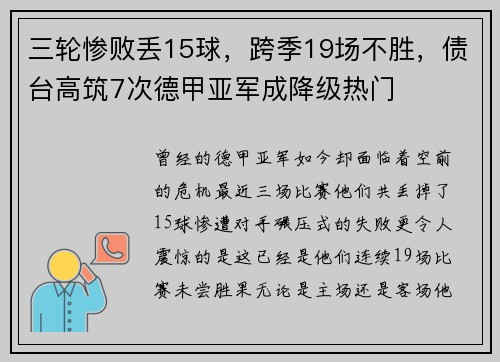 三轮惨败丢15球，跨季19场不胜，债台高筑7次德甲亚军成降级热门

曾经的德甲亚军如今却面临着空前的危机最近三场比赛他们共丢掉了15球惨遭对手碾压式的失败更令人震惊的是这已经是他们连续19场比赛未尝胜果无论是主场还是客场他